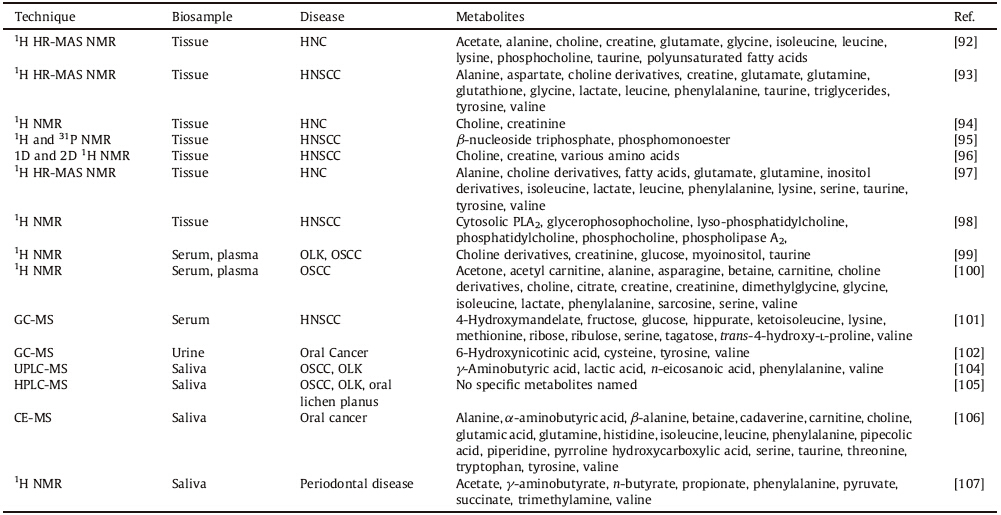 | Technique | Biosample | Disease | Metabolites | Ref. |
|---|---|---|---|---|
| $^{1}$H HR-MAS NMR | Tissue | HNC | Acetate, alanine, choline, creatine, glutamate, glycine, isoleucine, leucine, lysine, phosphocholine, taurine, polyunsaturated fatty acids | [92] |
| $^{1}$H HR-MAS NMR | Tissue | HNSCC | Alanine, aspartate, choline derivatives, creatine, glutamate, glutamine, glutathione, glycine, lactate, leucine, phenylalanine, taurine, triglycerides, tyrosine, valine | [93] |
| $^{1}$H NMR | Tissue | HNC | Choline, creatinine | [94] |
| $^{1}$H and $^{31}$P NMR | Tissue | HNSCC | $\beta$-nucleoside triphosphate, phosphomonoester | [95] |
| 1D and 2D $^{1}$H NMR | Tissue | HNSCC | Choline, creatine, various amino acids | [96] |
| $^{1}$H HR-MAS NMR | Tissue | HNC | Alanine, choline derivatives, fatty acids, glutamate, glutamine, inositol derivatives, isoleucine, lactate, leucine, phenylalanine, lysine, serine, taurine, tyrosine, valine | [97] |
| $^{1}$H NMR | Tissue | HNSCC | Cytosolic PLA$_2$, glycerophosophocholine, lyso-phosphatidylcholine, phosphatidylcholine, phosphocholine, phospholipase A$_2$, | [98] |
| $^{1}$H NMR | Serum, plasma | OLK, OSCC | Choline derivatives, creatinine, glucose, myoinositol, taurine | [99] |
| $^{1}$H NMR | Serum, plasma | OSCC | Acetone, acetyl carnitine, alanine, asparagine, betaine, carnitine, choline derivatives, choline, citrate, creatine, creatinine, dimethylglycine, glycine, isoleucine, lactate, phenylalanine, sarcosine, serine, valine | [100] |
| GC-MS | Serum | HNSCC | 4-Hydroxymandelate, fructose, glucose, hippurate, ketoisoleucine, lysine, methionine, ribose, ribulose, serine, tagatose, *trans*-4-hydroxy-L-proline, valine | [101] |
| GC-MS | Urine | Oral Cancer | 6-Hydroxynicotinic acid, cysteine, tyrosine, valine | [102] |
| UPLC-MS | Saliva | OSCC, OLK | $\gamma$-Aminobutyric acid, lactic acid, *n*-eicosanoic acid, phenylalanine, valine | [104] |
| HPLC-MS | Saliva | OSCC, OLK, oral lichen planus | No specific metabolites named | [105] |
| CE-MS | Saliva | Oral cancer | Alanine, $\alpha$-aminobutyric acid, $\beta$-alanine, betaine, cadaverine, carnitine, choline, glutamic acid, glutamine, histidine, isoleucine, leucine, phenylalanine, pipecolic acid, piperidine, pyrroline hydroxycarboxylic acid, serine, taurine, threonine, tryptophan, tyrosine, valine | [106] |
| $^{1}$H NMR | Saliva | Periodontal disease | Acetate, $\gamma$-aminobutyrate, *n*-butyrate, propionate, phenylalanine, pyruvate, succinate, trimethylamine, valine | [107] |